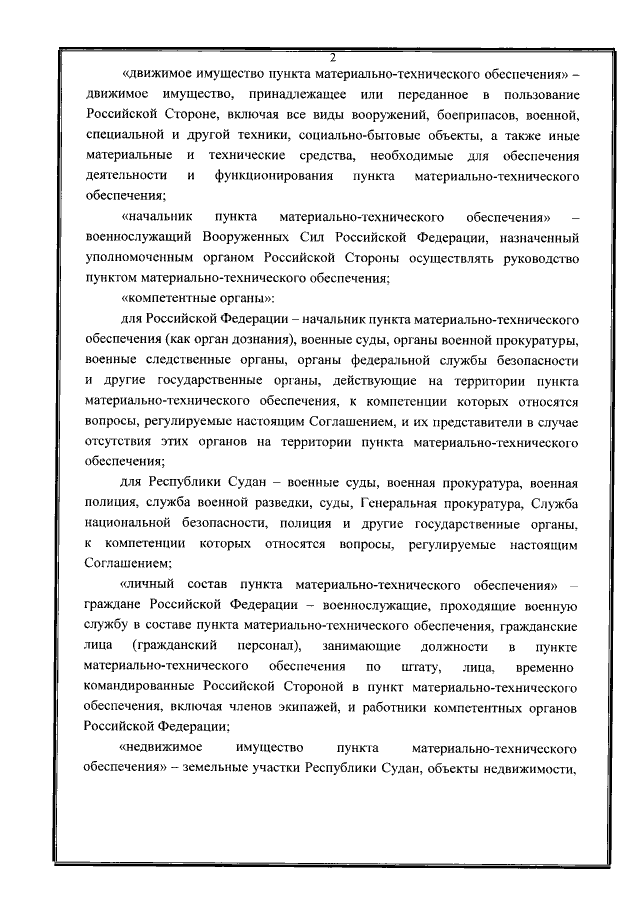 2

«движимое имущество пункта материально-технического обеспечения» – движимое имущество, принадлежащее или переданное в пользование Российской Стороне, включая все виды вооружений, боеприпасов, военной, специальной и другой техники, социально-бытовые объекты, а также иные материальные и технические средства, необходимые для обеспечения деятельности и функционирования пункта материально-технического обеспечения;

«начальник пункта материально-технического обеспечения» – военнослужащий Вооруженных Сил Российской Федерации, назначенный уполномоченным органом Российской Стороны осуществлять руководство пунктом материально-технического обеспечения;

«компетентные органы»:

для Российской Федерации – начальник пункта материально-технического обеспечения (как орган дознания), военные суды, органы военной прокуратуры, военные следственные органы, органы федеральной службы безопасности и другие государственные органы, действующие на территории пункта материально-технического обеспечения, к компетенции которых относятся вопросы, регулируемые настоящим Соглашением, и их представители в случае отсутствия этих органов на территории пункта материально-технического обеспечения;

для Республики Судан – военные суды, военная прокуратура, военная полиция, служба военной разведки, суды, Генеральная прокуратура, Служба национальной безопасности, полиция и другие государственные органы, к компетенции которых относятся вопросы, регулируемые настоящим Соглашением;

«личный состав пункта материально-технического обеспечения» – граждане Российской Федерации – военнослужащие, проходящие военную службу в составе пункта материально-технического обеспечения, гражданские лица (гражданский персонал), занимающие должности в пункте материально-технического обеспечения по штату, лица, временно командированные Российской Стороной в пункт материально-технического обеспечения, включая членов экипажей, и работники компетентных органов Российской Федерации;

«недвижимое имущество пункта материально-технического обеспечения» – земельные участки Республики Судан, объекты недвижимости,